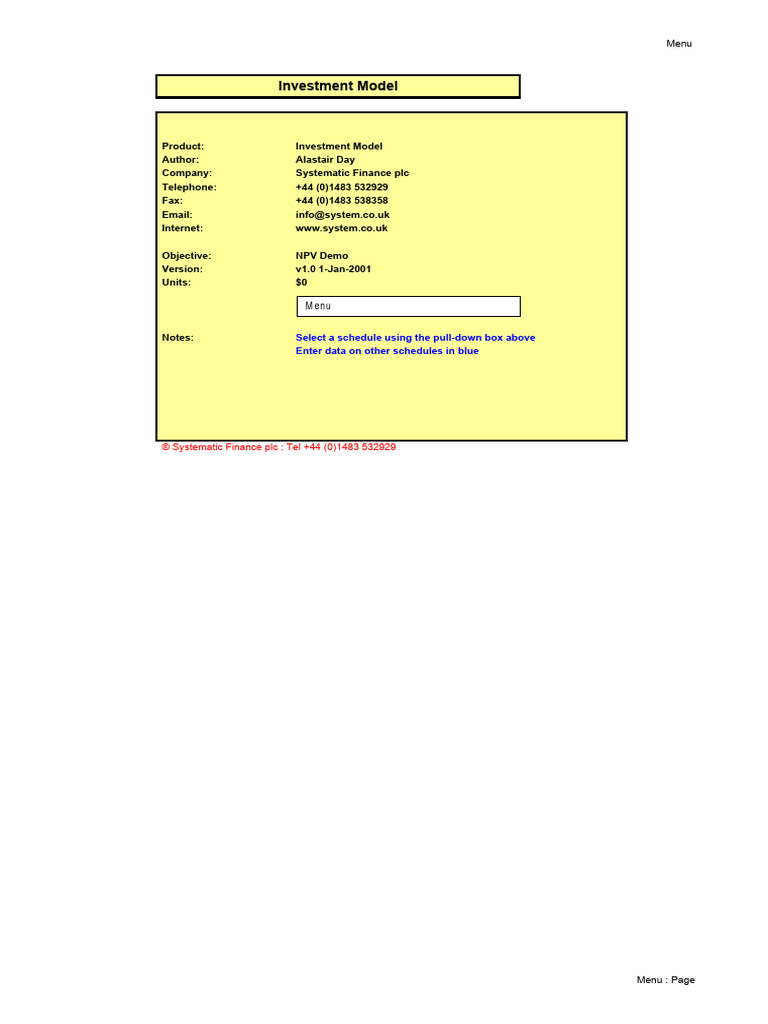 Menu

Investment Model

Product: Investment Model
Author: Alastair Day
Company: Systematic Finance plc
Telephone: +44 (0)1483 532929
Fax: +44 (0)1483 538358
Email: info@system.co.uk
Internet: www.system.co.uk

Objective: NPV Demo
Version: v1.0 1-Jan-2001
Units: $0

Menu

Notes: Select a schedule using the pull-down box above
Enter data on other schedules in blue

© Systematic Finance plc : Tel +44 (0)1483 532929

Menu : Page